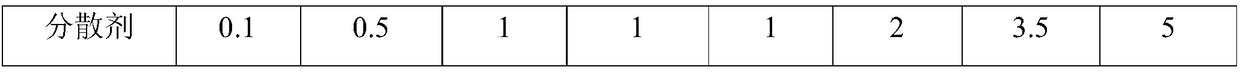 | 分散剂 | 0.1 | 0.5 | 1 | 1 | 1 | 2 | 3.5 | 5 |
|---|---|---|---|---|---|---|---|---|